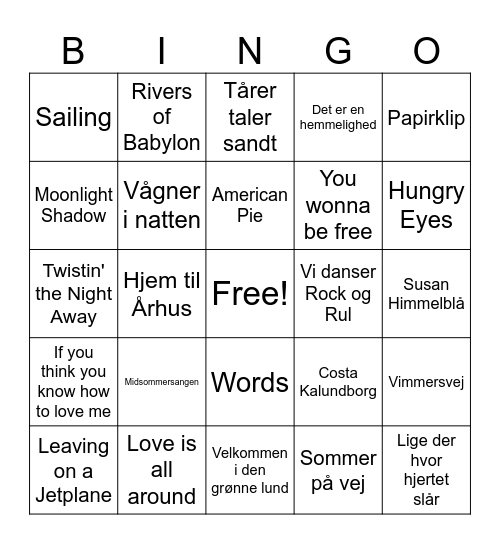 | B | I | N | G | O |
|---|---|---|---|---|
| Sailing | Rivers of Babylon | Tårer taler sandt | Det er en hemmelighed | Papirklip |
| Moonlight Shadow | Vågner i natten | American Pie | You wonna be free | Hungry Eyes |
| Twistin' the Night Away | Hjem til Århus | Free! | Vi danser Rock og Rul | Susan Himmelblå |
| If you think you know how to love me | Midsommersangen | Words | Costa Kalundborg | Vimmersvej |
| Leaving on a Jetplane | Love is all around | Velkommen i den grønne lund | Sommer på vej | Lige der hvor hjertet slår |